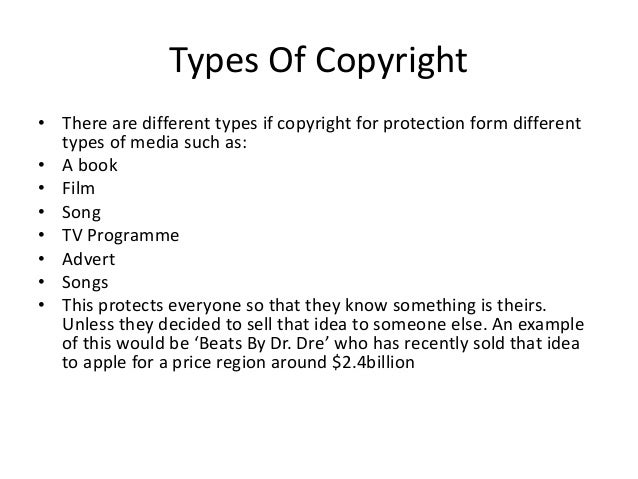 Types Of Copyright

• There are different types if copyright for protection form different types of media such as:
• A book
• Film
• Song
• TV Programme
• Advert
• Songs
• This protects everyone so that they know something is theirs. Unless they decided to sell that idea to someone else. An example of this would be 'Beats By Dr. Dre' who has recently sold that idea to apple for a price region around $2.4billion